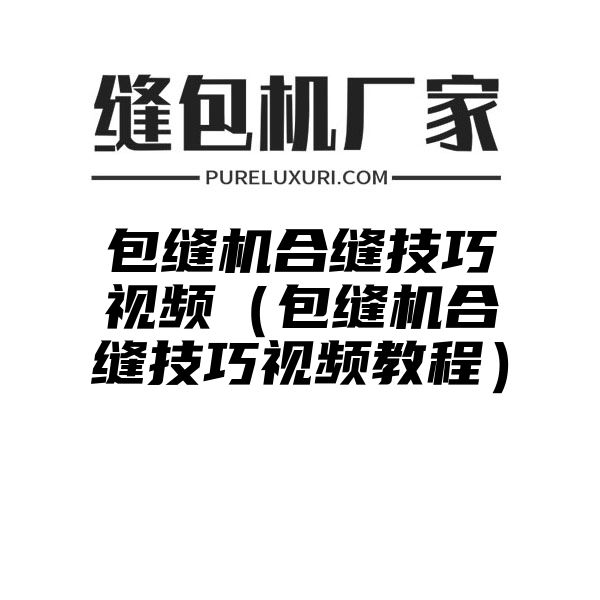 缝包机厂家

PURELUXURI.COM

包缝机合缝技巧视频（包缝机合缝技巧视频教程）